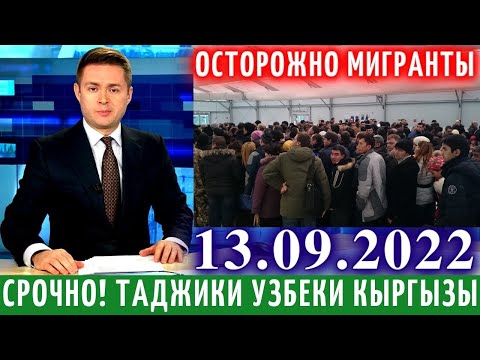 ОСТОРОЖНО МИГРАНТЫ

13.09.2022

СРОЧНО! ТАДЖИКИ УЗБЕКИ КЫРГЫЗЫ